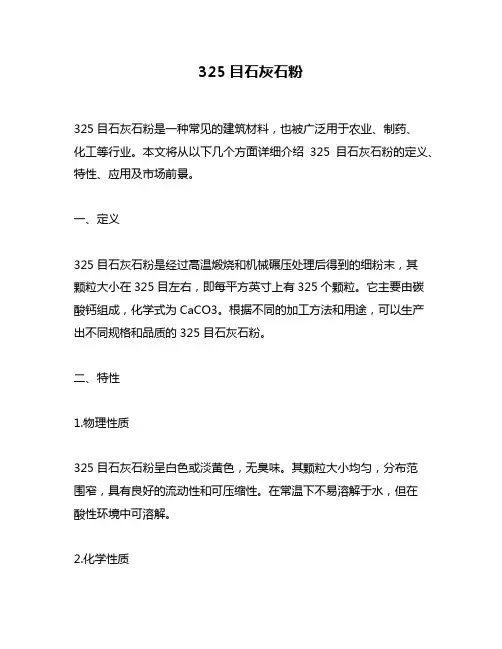 325 目石灰石粉

325 目石灰石粉是一种常见的建筑材料，也被广泛用于农业、制药、化工等行业。本文将从以下几个方面详细介绍 325 目石灰石粉的定义、特性、应用及市场前景。

一、定义

325 目石灰石粉是经过高温煅烧和机械碾压处理后得到的细粉末，其颗粒大小在 325 目左右，即每平方英寸上有 325 个颗粒。它主要由碳酸钙组成，化学式为 CaCO3。根据不同的加工方法和用途，可以生产出不同规格和品质的 325 目石灰石粉。

二、特性

1.物理性质

325 目石灰石粉呈白色或淡黄色，无臭味。其颗粒大小均匀，分布范围窄，具有良好的流动性和可压缩性。在常温下不易溶解于水，但在酸性环境中可溶解。

2.化学性质